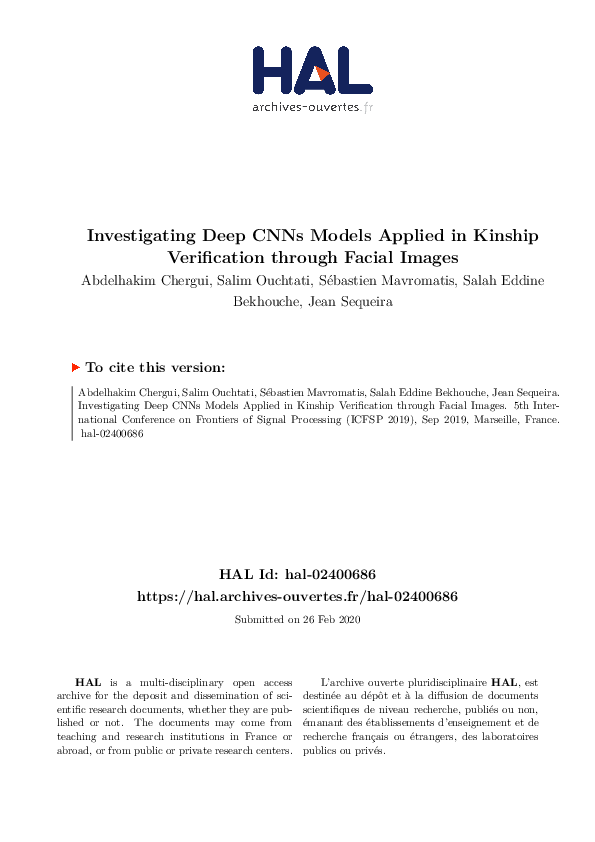 HAL
archives-ouvertes.fr

Investigating Deep CNNs Models Applied in Kinship Verification through Facial Images

Abdelhakim Chergui, Salim Ouchtati, Sébastien Mavromatis, Salah Eddine Bekhouche, Jean Sequeira

To cite this version:

Abdelhakim Chergui, Salim Ouchtati, Sébastien Mavromatis, Salah Eddine Bekhouche, Jean Sequeira. Investigating Deep CNNs Models Applied in Kinship Verification through Facial Images. 5th International Conference on Frontiers of Signal Processing (ICFSP 2019), Sep 2019, Marseille, France. hal-02400686

HAL Id: hal-02400686
https://hal.archives-ouvertes.fr/hal-02400686

Submitted on 26 Feb 2020

HAL is a multi-disciplinary open access archive for the deposit and dissemination of scientific research documents, whether they are published or not. The documents may come from teaching and research institutions in France or abroad, or from public or private research centers.

L'archive ouverte pluridisciplinaire HAL, est destinée au dépôt et à la diffusion de documents scientifiques de niveau recherche, publiés ou non, émanant des établissements d'enseignement et de recherche français ou étrangers, des laboratoires publics ou privés.